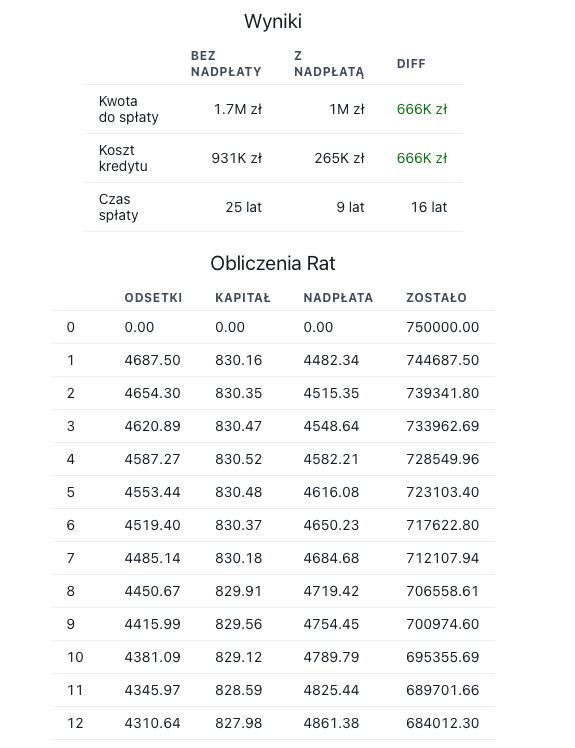 Wyniki

| | BEZ NADPŁATY | Z NADPŁATĄ | DIFF |
|---|---|---|---|
| Kwota do spłaty | 1.7M zł | 1M zł | 666K zł |
| Koszt kredytu | 931K zł | 265K zł | 666K zł |
| Czas spłaty | 25 lat | 9 lat | 16 lat |

Obliczenia Rat

| | ODSETKI | KAPITAŁ | NADPŁATA | ZOSTAŁO |
|---|---|---|---|---|
| 0 | 0.00 | 0.00 | 0.00 | 750000.00 |
| 1 | 4687.50 | 830.16 | 4482.34 | 744687.50 |
| 2 | 4654.30 | 830.35 | 4515.35 | 739341.80 |
| 3 | 4620.89 | 830.47 | 4548.64 | 733962.69 |
| 4 | 4587.27 | 830.52 | 4582.21 | 728549.96 |
| 5 | 4553.44 | 830.48 | 4616.08 | 723103.40 |
| 6 | 4519.40 | 830.37 | 4650.23 | 717622.80 |
| 7 | 4485.14 | 830.18 | 4684.68 | 712107.94 |
| 8 | 4450.67 | 829.91 | 4719.42 | 706558.61 |
| 9 | 4415.99 | 829.56 | 4754.45 | 700974.60 |
| 10 | 4381.09 | 829.12 | 4789.79 | 695355.69 |
| 11 | 4345.97 | 828.59 | 4825.44 | 689701.66 |
| 12 | 4310.64 | 827.98 | 4861.38 | 684012.30 |